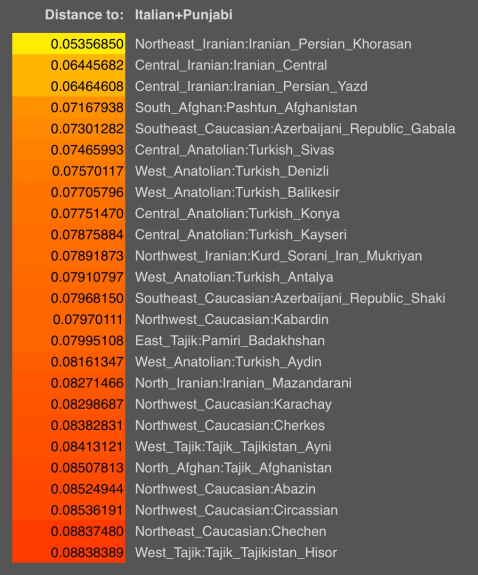 | Distance to: | Italian+Punjabi |
|---|---|
| 0.05356850 | Northeast_Iranian:Iranian_Persian_Khorasan |
| 0.06445682 | Central_Iranian:Iranian_Central |
| 0.06464608 | Central_Iranian:Iranian_Persian_Yazd |
| 0.07167938 | South_Afghan:Pashtun_Afghanistan |
| 0.07301282 | Southeast_Caucasian:Azerbaijani_Republic_Gabala |
| 0.07465993 | Central_Anatolian:Turkish_Sivas |
| 0.07570117 | West_Anatolian:Turkish_Denizli |
| 0.07705796 | West_Anatolian:Turkish_Balikesir |
| 0.07751470 | Central_Anatolian:Turkish_Konya |
| 0.07875884 | Central_Anatolian:Turkish_Kayseri |
| 0.07891873 | Northwest_Iranian:Kurd_Sorani_Iran_Mukriyan |
| 0.07910797 | West_Anatolian:Turkish_Antalya |
| 0.07968150 | Southeast_Caucasian:Azerbaijani_Republic_Shaki |
| 0.07970111 | Northwest_Caucasian:Kabardin |
| 0.07995108 | East_Tajik:Pamiri_Badakhshan |
| 0.08161347 | West_Anatolian:Turkish_Aydin |
| 0.08271466 | North_Iranian:Iranian_Mazandarani |
| 0.08298687 | Northwest_Caucasian:Karachay |
| 0.08382831 | Northwest_Caucasian:Cherkes |
| 0.08413121 | West_Tajik:Tajik_Tajikistan_Ayni |
| 0.08507813 | North_Afghan:Tajik_Afghanistan |
| 0.08524944 | Northwest_Caucasian:Abazin |
| 0.08536191 | Northwest_Caucasian:Circassian |
| 0.08837480 | Northeast_Caucasian:Chechen |
| 0.08838389 | West_Tajik:Tajik_Tajikistan_Hisor |